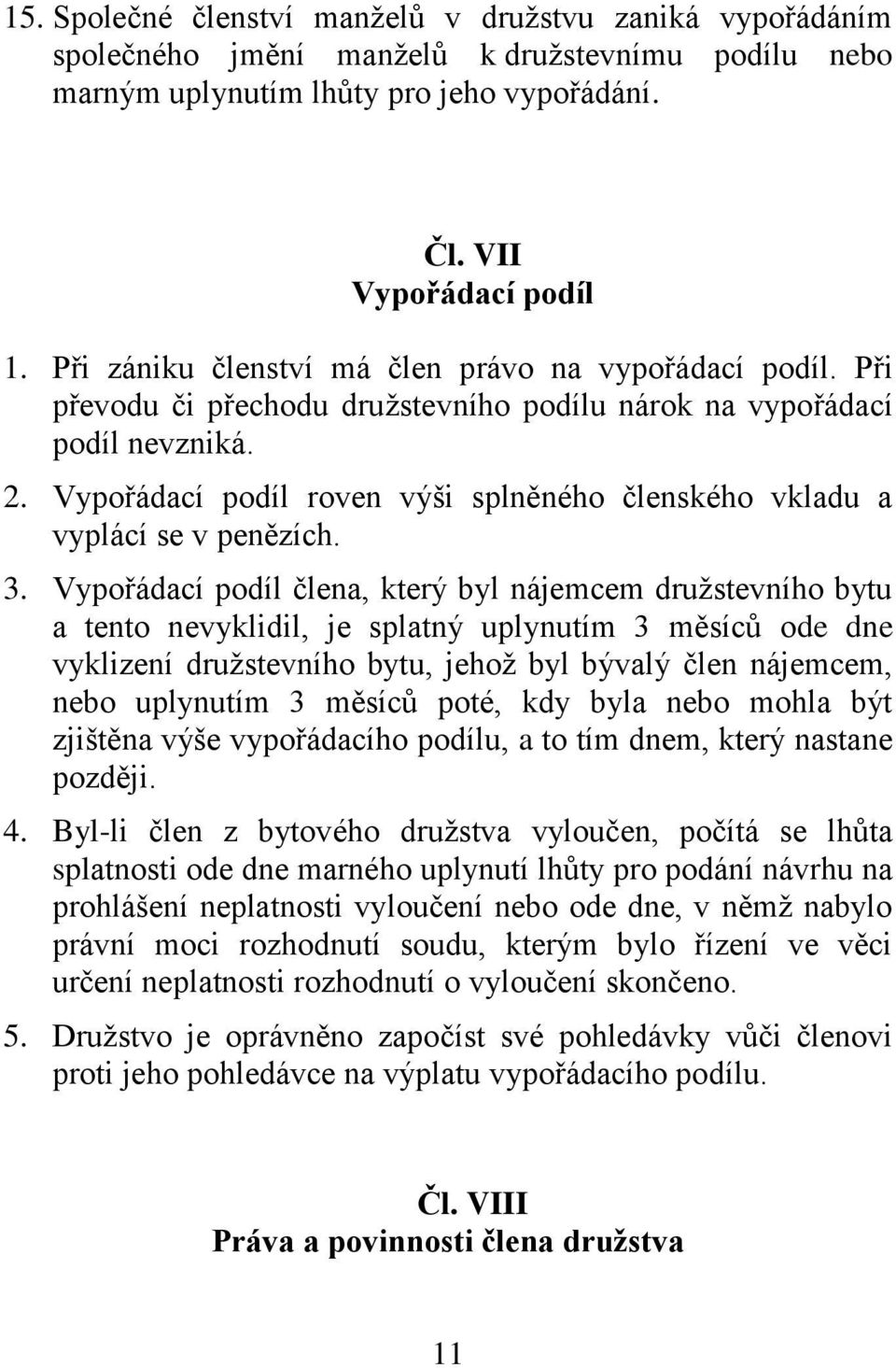 15. Společné členství manželů v družstvu zaniká vypořádáním společného jmění manželů k družstevnímu podílu nebo marným uplynutím lhůty pro jeho vypořádání.

Čl. VII
Vypořádací podíl

1. Při zániku členství má člen právo na vypořádací podíl. Při převodu či přechodu družstevního podílu nárok na vypořádací podíl nevzniká.

2. Vypořádací podíl roven výši splněného členského vkladu a vyplácí se v penězích.

3. Vypořádací podíl člena, který byl nájemcem družstevního bytu a tento nevyklidil, je splatný uplynutím 3 měsíců ode dne vyklizení družstevního bytu, jehož byl bývalý člen nájemcem, nebo uplynutím 3 měsíců poté, kdy byla nebo mohla být zjištěna výše vypořádacího podílu, a to tím dnem, který nastane později.

4. Byl-li člen z bytového družstva vyloučen, počítá se lhůta splatnosti ode dne marného uplynutí lhůty pro podání návrhu na prohlášení neplatnosti vyloučení nebo ode dne, v němž nabylo právní moci rozhodnutí soudu, kterým bylo řízení ve věci určení neplatnosti rozhodnutí o vyloučení skončeno.

5. Družstvo je oprávněno započíst své pohledávky vůči členovi proti jeho pohledávce na výplatu vypořádacího podílu.

Čl. VIII
Práva a povinnosti člena družstva

11